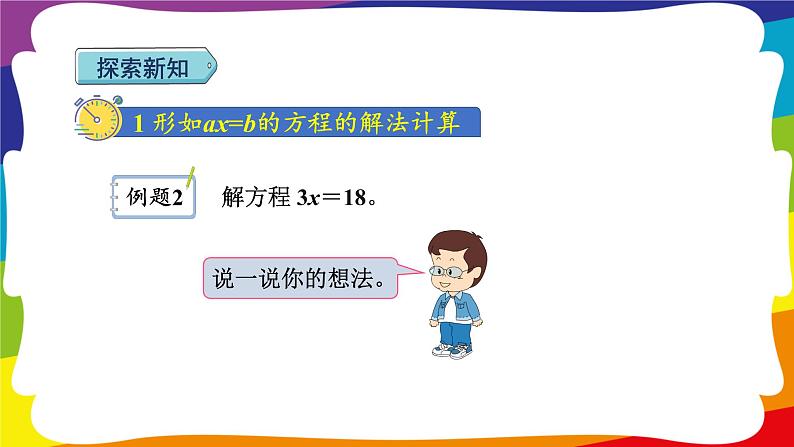 探索新知

1 形如$ax=b$的方程的解法计算

例题2 解方程 $3x=18$。

说一说你的想法。